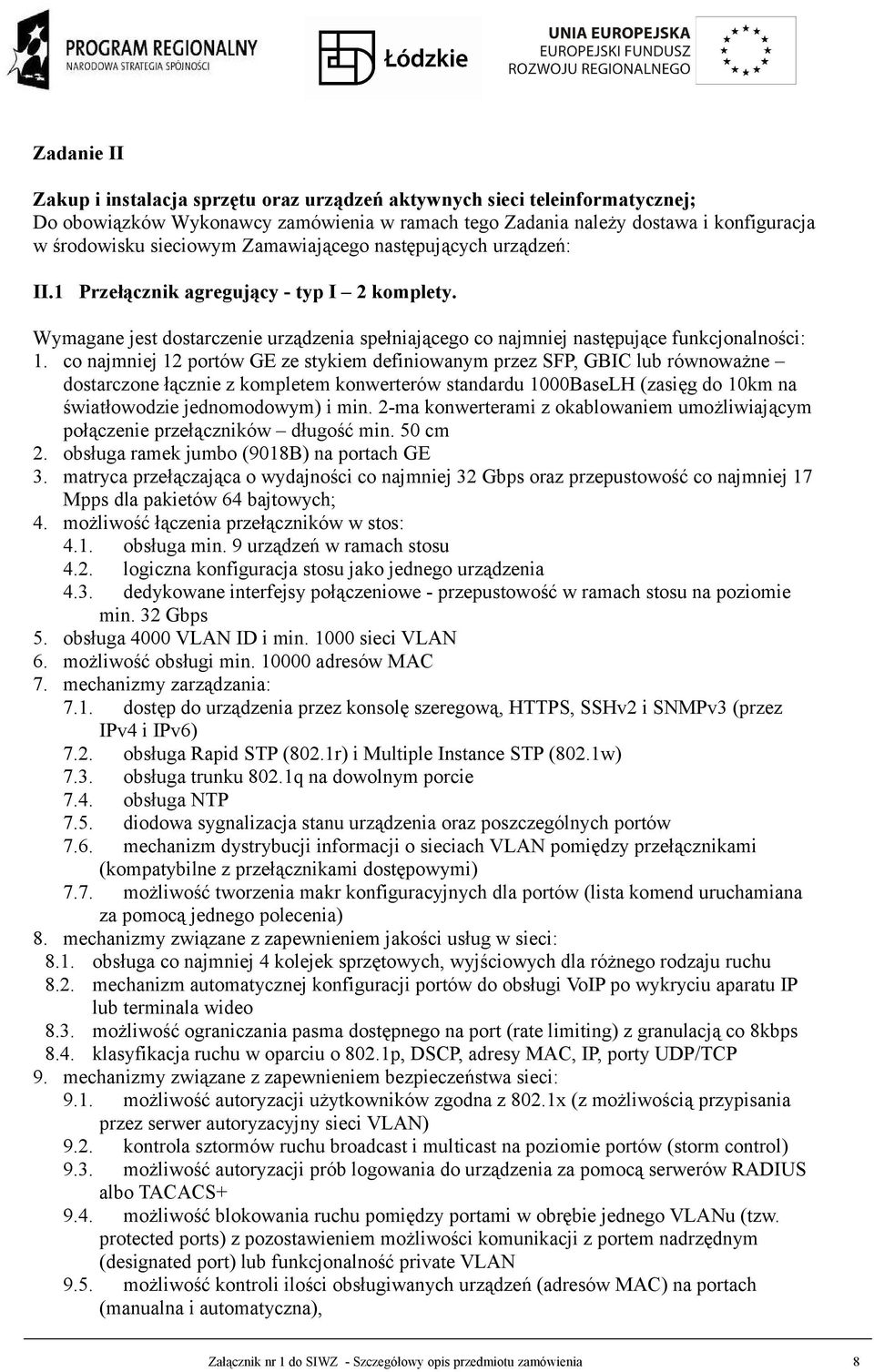 PROGRAM REGIONALNY
NARODOWA STRATEGIA SPÓJNOŚCI

Łódzkie

UNIA EUROPEJSKA
EUROPEJSKI FUNDUSZ
ROZWOJU REGIONALNEGO

Zadanie II

Zakup i instalacja sprzętu oraz urządzeń aktywnych sieci teleinformatycznej;
Do obowiązków Wykonawcy zamówienia w ramach tego Zadania należy dostawa i konfiguracja w środowisku sieciowym Zamawiającego następujących urządzeń:

II.1 Przełącznik agregujący - typ I – 2 komplety.

Wymagane jest dostarczenie urządzenia spełniającego co najmniej następujące funkcjonalności:
1. co najmniej 12 portów GE ze stykiem definiowanym przez SFP, GBIC lub równoważne – dostarczone łącznie z kompletem konwerterów standardu 1000BaseLH (zasięg do 10km na światłowodzie jednomodowym) i min. 2-ma konwerterami z okablowaniem umożliwiającym połączenie przełączników – długość min. 50 cm
2. obsługa ramek jumbo (9018B) na portach GE
3. matryca przełączająca o wydajności co najmniej 32 Gbps oraz przepustowość co najmniej 17 Mpps dla pakietów 64 bajtowych;
4. możliwość łączenia przełączników w stos:
4.1. obsługa min. 9 urządzeń w ramach stosu
4.2. logiczna konfiguracja stosu jako jednego urządzenia
4.3. dedykowane interfejsy połączeniowe - przepustowość w ramach stosu na poziomie min. 32 Gbps
5. obsługa 4000 VLAN ID i min. 1000 sieci VLAN
6. możliwość obsługi min. 10000 adresów MAC
7. mechanizmy zarządzania:
7.1. dostęp do urządzenia przez konsolę szeregową, HTTPS, SSHv2 i SNMPv3 (przez IPv4 i IPv6)
7.2. obsługa Rapid STP (802.1r) i Multiple Instance STP (802.1w)
7.3. obsługa trunku 802.1q na dowolnym porcie
7.4. obsługa NTP
7.5. diodowa sygnalizacja stanu urządzenia oraz poszczególnych portów
7.6. mechanizm dystrybucji informacji o sieciach VLAN pomiędzy przełącznikami (kompatybilne z przełącznikami dostępowymi)
7.7. możliwość tworzenia makr konfiguracyjnych dla portów (lista komend uruchamiana za pomocą jednego polecenia)
8. mechanizmy związane z zapewnieniem jakości usług w sieci:
8.1. obsługa co najmniej 4 kolejek sprzętowych, wyjściowych dla różnego rodzaju ruchu
8.2. mechanizm automatycznej konfiguracji portów do obsługi VoIP po wykryciu aparatu IP lub terminala wideo
8.3. możliwość ograniczania pasma dostępnego na port (rate limiting) z granulacją co 8kbps
8.4. klasyfikacja ruchu w oparciu o 802.1p, DSCP, adresy MAC, IP, porty UDP/TCP
9. mechanizmy związane z zapewnieniem bezpieczeństwa sieci:
9.1. możliwość autoryzacji użytkowników zgodna z 802.1x (z możliwością przypisania przez serwer autoryzacyjny sieci VLAN)
9.2. kontrola sztormów ruchu broadcast i multicast na poziomie portów (storm control)
9.3. możliwość autoryzacji prób logowania do urządzenia za pomocą serwerów RADIUS albo TACACS+
9.4. możliwość blokowania ruchu pomiędzy portami w obrębie jednego VLANu (tzw. protected ports) z pozostawieniem możliwości komunikacji z portem nadrzędnym (designated port) lub funkcjonalność private VLAN
9.5. możliwość kontroli ilości obsługiwanych urządzeń (adresów MAC) na portach (manualna i automatyczna),

Załącznik nr 1 do SIWZ - Szczegółowy opis przedmiotu zamówienia 8